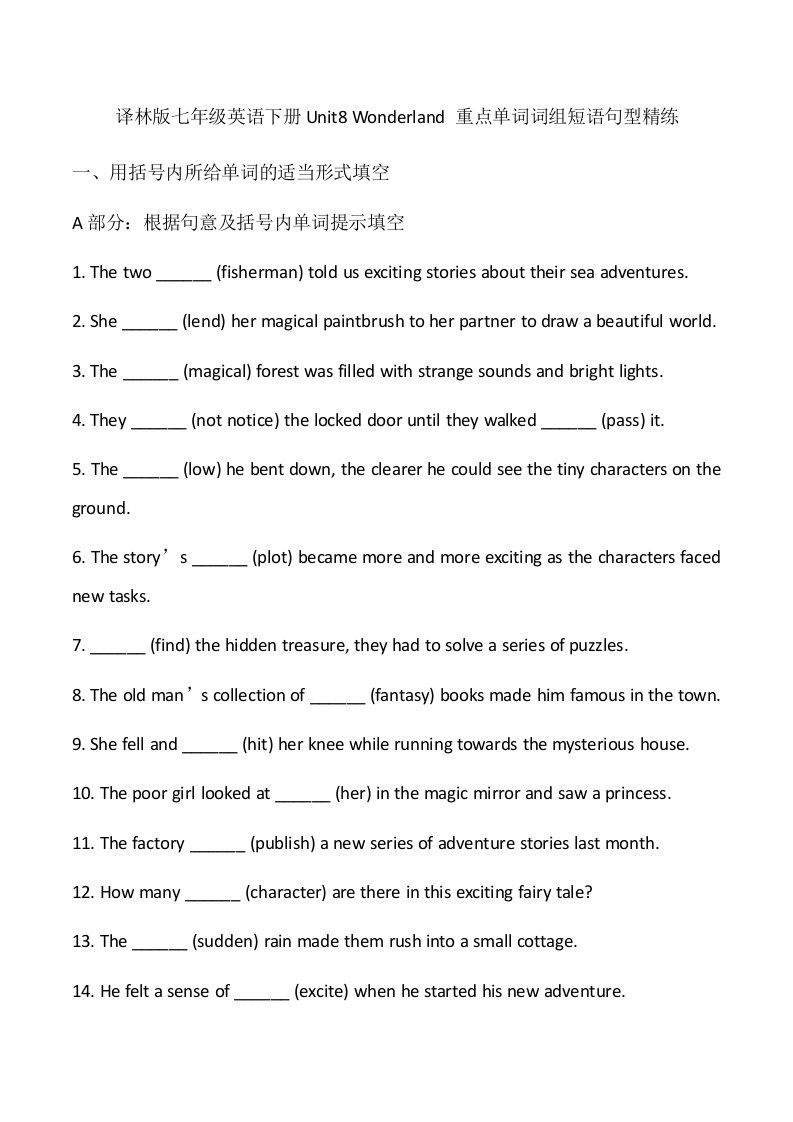 译林版七年级英语下册 Unit8 Wonderland 重点单词词组短语句型精练

一、用括号内所给单词的适当形式填空

A 部分：根据句意及括号内单词提示填空

1. The two ______ (fisherman) told us exciting stories about their sea adventures.

2. She ______ (lend) her magical paintbrush to her partner to draw a beautiful world.

3. The ______ (magical) forest was filled with strange sounds and bright lights.

4. They ______ (not notice) the locked door until they walked ______ (pass) it.

5. The ______ (low) he bent down, the clearer he could see the tiny characters on the ground.

6. The story’s ______ (plot) became more and more exciting as the characters faced new tasks.

7. ______ (find) the hidden treasure, they had to solve a series of puzzles.

8. The old man’s collection of ______ (fantasy) books made him famous in the town.

9. She fell and ______ (hit) her knee while running towards the mysterious house.

10. The poor girl looked at ______ (her) in the magic mirror and saw a princess.

11. The factory ______ (publish) a new series of adventure stories last month.

12. How many ______ (character) are there in this exciting fairy tale?

13. The ______ (sudden) rain made them rush into a small cottage.

14. He felt a sense of ______ (excite) when he started his new adventure.